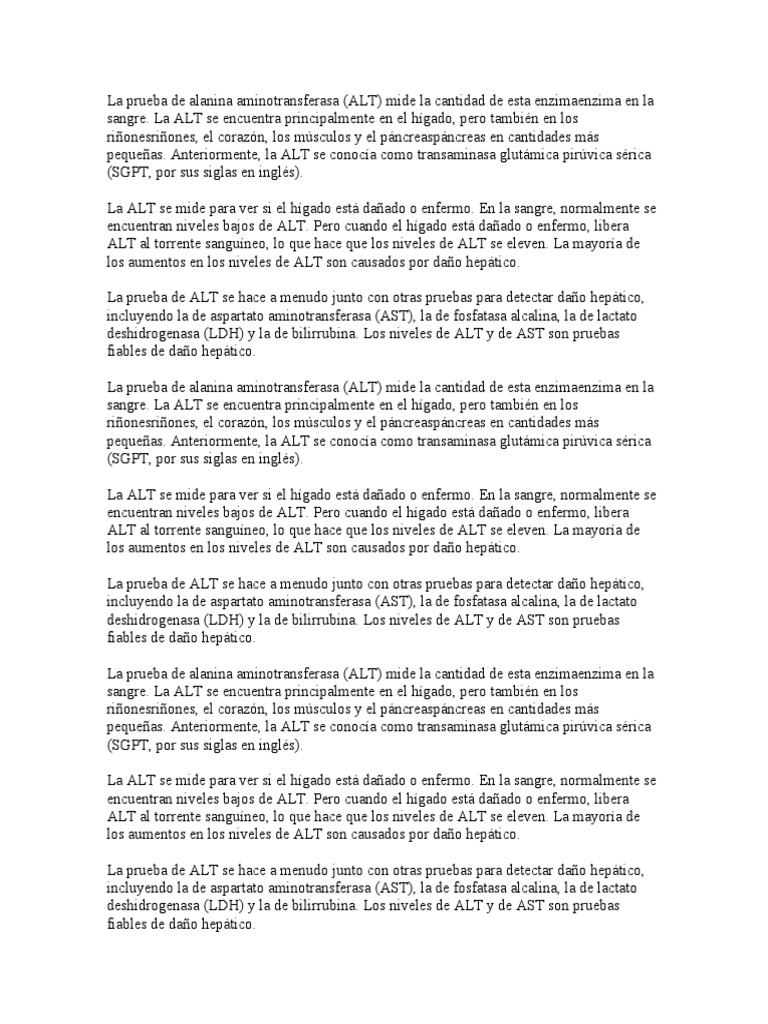 La prueba de alanina aminotransferasa (ALT) mide la cantidad de esta enzimaenzima en la sangre. La ALT se encuentra principalmente en el hígado, pero también en los riñonesriñones, el corazón, los músculos y el páncreaspáncreas en cantidades más pequeñas. Anteriormente, la ALT se conocía como transaminasa glutámica pirúvica sérica (SGPT, por sus siglas en inglés).

La ALT se mide para ver si el hígado está dañado o enfermo. En la sangre, normalmente se encuentran niveles bajos de ALT. Pero cuando el hígado está dañado o enfermo, libera ALT al torrente sanguíneo, lo que hace que los niveles de ALT se eleven. La mayoría de los aumentos en los niveles de ALT son causados por daño hepático.

La prueba de ALT se hace a menudo junto con otras pruebas para detectar daño hepático, incluyendo la de aspartato aminotransferasa (AST), la de fosfatasa alcalina, la de lactato deshidrogenasa (LDH) y la de bilirrubina. Los niveles de ALT y de AST son pruebas fiables de daño hepático.

La prueba de alanina aminotransferasa (ALT) mide la cantidad de esta enzimaenzima en la sangre. La ALT se encuentra principalmente en el hígado, pero también en los riñonesriñones, el corazón, los músculos y el páncreaspáncreas en cantidades más pequeñas. Anteriormente, la ALT se conocía como transaminasa glutámica pirúvica sérica (SGPT, por sus siglas en inglés).

La ALT se mide para ver si el hígado está dañado o enfermo. En la sangre, normalmente se encuentran niveles bajos de ALT. Pero cuando el hígado está dañado o enfermo, libera ALT al torrente sanguíneo, lo que hace que los niveles de ALT se eleven. La mayoría de los aumentos en los niveles de ALT son causados por daño hepático.

La prueba de ALT se hace a menudo junto con otras pruebas para detectar daño hepático, incluyendo la de aspartato aminotransferasa (AST), la de fosfatasa alcalina, la de lactato deshidrogenasa (LDH) y la de bilirrubina. Los niveles de ALT y de AST son pruebas fiables de daño hepático.

La prueba de alanina aminotransferasa (ALT) mide la cantidad de esta enzimaenzima en la sangre. La ALT se encuentra principalmente en el hígado, pero también en los riñonesriñones, el corazón, los músculos y el páncreaspáncreas en cantidades más pequeñas. Anteriormente, la ALT se conocía como transaminasa glutámica pirúvica sérica (SGPT, por sus siglas en inglés).

La ALT se mide para ver si el hígado está dañado o enfermo. En la sangre, normalmente se encuentran niveles bajos de ALT. Pero cuando el hígado está dañado o enfermo, libera ALT al torrente sanguíneo, lo que hace que los niveles de ALT se eleven. La mayoría de los aumentos en los niveles de ALT son causados por daño hepático.

La prueba de ALT se hace a menudo junto con otras pruebas para detectar daño hepático, incluyendo la de aspartato aminotransferasa (AST), la de fosfatasa alcalina, la de lactato deshidrogenasa (LDH) y la de bilirrubina. Los niveles de ALT y de AST son pruebas fiables de daño hepático.